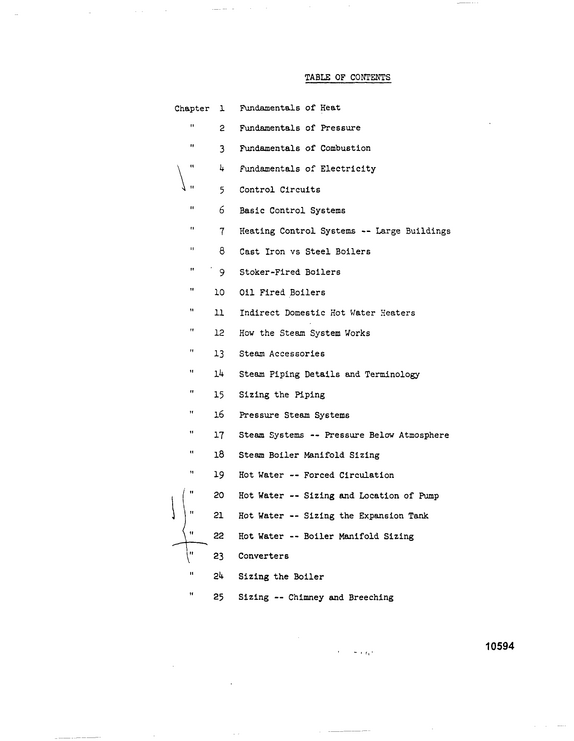 TABLE OF CONTENTS

Chapter 1 Fundamentals of Heat
" 2 Fundamentals of Pressure
" 3 Fundamentals of Combustion
" 4 Fundamentals of Electricity
" 5 Control Circuits
" 6 Basic Control Systems
" 7 Heating Control Systems -- Large Buildings
" 8 Cast Iron vs Steel Boilers
" 9 Stoker-Fired Boilers
" 10 Oil Fired Boilers
" 11 Indirect Domestic Hot Water Heaters
" 12 How the Steam System Works
" 13 Steam Accessories
" 14 Steam Piping Details and Terminology
" 15 Sizing the Piping
" 16 Pressure Steam Systems
" 17 Steam Systems -- Pressure Below Atmosphere
" 18 Steam Boiler Manifold Sizing
" 19 Hot Water -- Forced Circulation
" 20 Hot Water -- Sizing and Location of Pump
" 21 Hot Water -- Sizing the Expansion Tank
" 22 Hot Water -- Boiler Manifold Sizing
" 23 Converters
" 24 Sizing the Boiler
" 25 Sizing -- Chimney and Breeching

10594